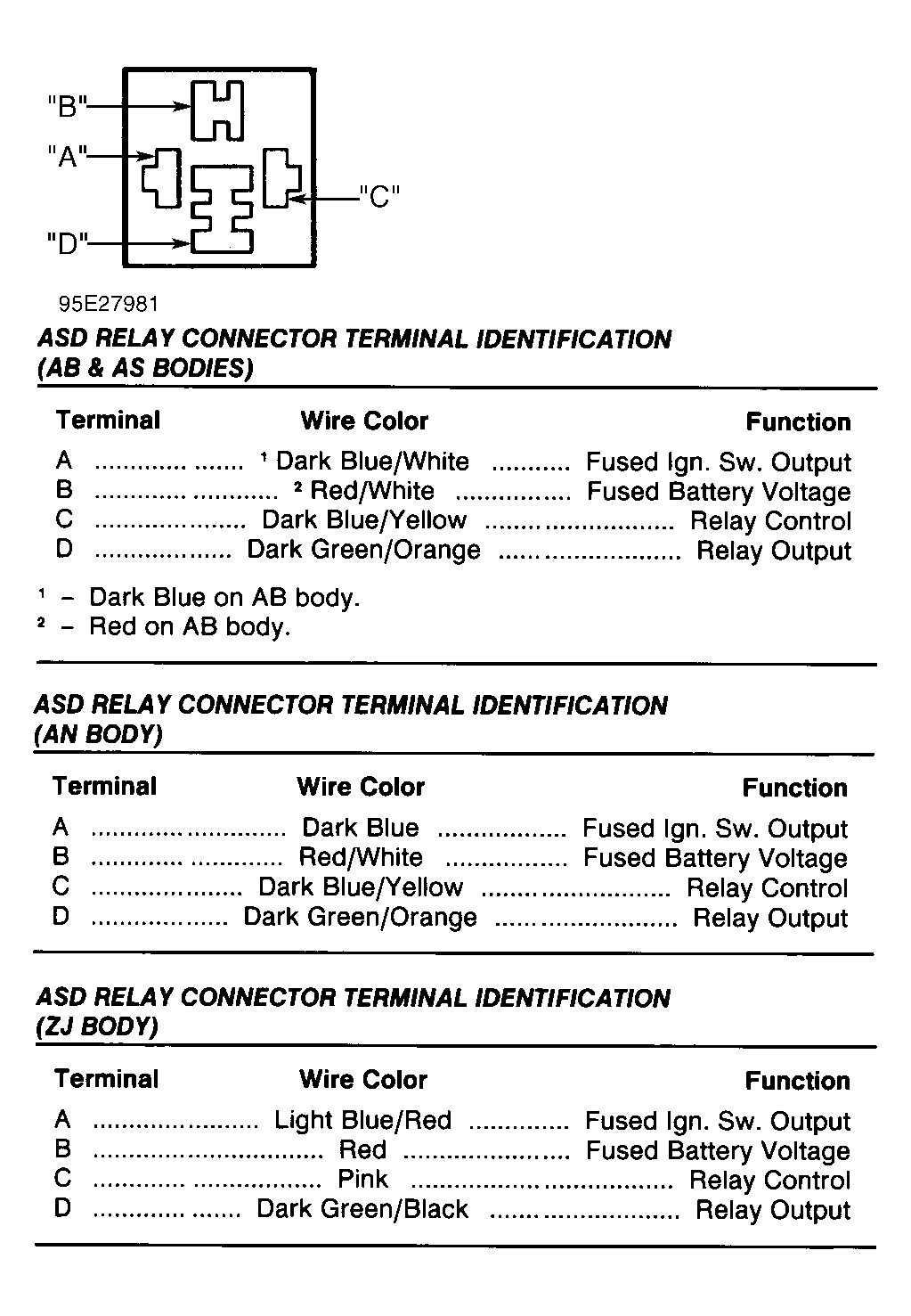 "B"
"A"
"C"
"D"

95E27981

ASD RELAY CONNECTOR TERMINAL IDENTIFICATION (AB & AS BODIES)

| Terminal | Wire Color | Function |
|---|---|---|
| A | $^1$ Dark Blue/White | Fused Ign. Sw. Output |
| B | $^2$ Red/White | Fused Battery Voltage |
| C | Dark Blue/Yellow | Relay Control |
| D | Dark Green/Orange | Relay Output |

$^1$ – Dark Blue on AB body.
$^2$ – Red on AB body.

ASD RELAY CONNECTOR TERMINAL IDENTIFICATION (AN BODY)

| Terminal | Wire Color | Function |
|---|---|---|
| A | Dark Blue | Fused Ign. Sw. Output |
| B | Red/White | Fused Battery Voltage |
| C | Dark Blue/Yellow | Relay Control |
| D | Dark Green/Orange | Relay Output |

ASD RELAY CONNECTOR TERMINAL IDENTIFICATION (ZJ BODY)

| Terminal | Wire Color | Function |
|---|---|---|
| A | Light Blue/Red | Fused Ign. Sw. Output |
| B | Red | Fused Battery Voltage |
| C | Pink | Relay Control |
| D | Dark Green/Black | Relay Output |